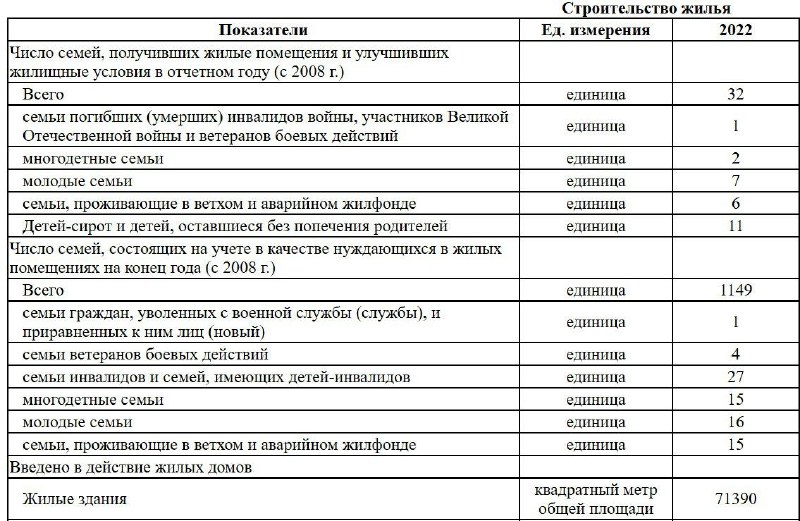 Строительство жилья

| Показатели | Ед. измерения | 2022 |
|---|---|---|
| Число семей, получивших жилые помещения и улучшивших жилищные условия в отчетном году (с 2008 г.) | | |
| Всего | единица | 32 |
| семьи погибших (умерших) инвалидов войны, участников Великой Отечественной войны и ветеранов боевых действий | единица | 1 |
| многодетные семьи | единица | 2 |
| молодые семьи | единица | 7 |
| семьи, проживающие в ветхом и аварийном жилфонде | единица | 6 |
| Детей-сирот и детей, оставшиеся без попечения родителей | единица | 11 |
| Число семей, состоящих на учете в качестве нуждающихся в жилых помещениях на конец года (с 2008 г.) | | |
| Всего | единица | 1149 |
| семьи граждан, уволенных с военной службы (службы), и приравненных к ним лиц (новый) | единица | 1 |
| семьи ветеранов боевых действий | единица | 4 |
| семьи инвалидов и семей, имеющих детей-инвалидов | единица | 27 |
| многодетные семьи | единица | 15 |
| молодые семьи | единица | 16 |
| семьи, проживающие в ветхом и аварийном жилфонде | единица | 15 |
| Введено в действие жилых домов | | |
| Жилые здания | квадратный метр общей площади | 71390 |